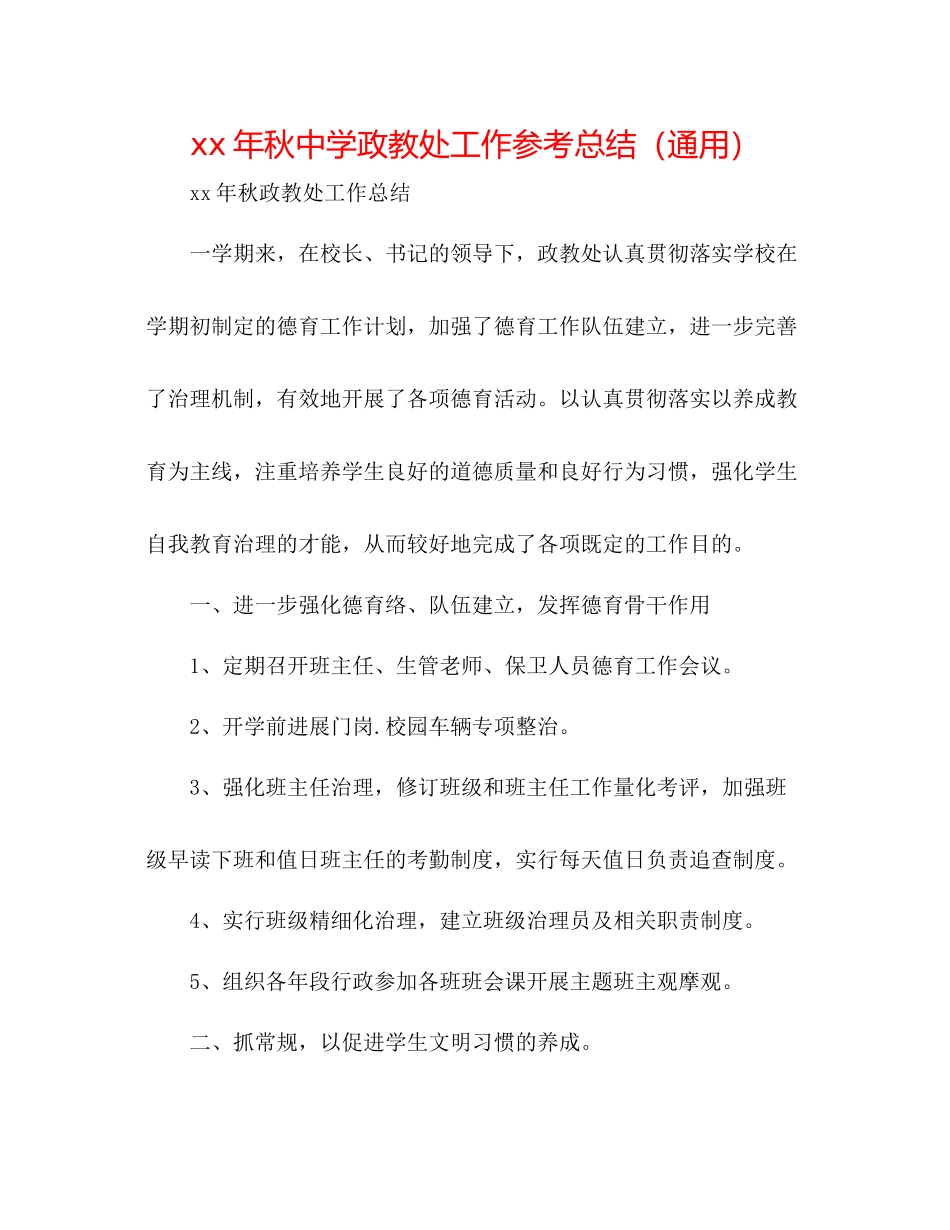 xx 年秋中学政教处工作参考总结（通用）

xx 年秋政教处工作总结

一学期来，在校长、书记的领导下，政教处认真贯彻落实学校在学期初制定的德育工作计划，加强了德育工作队伍建立，进一步完善了治理机制，有效地开展了各项德育活动。以认真贯彻落实以养成教育为主线，注重培养学生良好的道德质量和良好行为习惯，强化学生自我教育治理的才能，从而较好地完成了各项既定的工作目的。

一、进一步强化德育络、队伍建立，发挥德育骨干作用

1、定期召开班主任、生管老师、保卫人员德育工作会议。

2、开学前进展门岗.校园车辆专项整治。

3、强化班主任治理，修订班级和班主任工作量化考评，加强班级早读下班和值日班主任的考勤制度，实行每天值日负责追查制度。

4、实行班级精细化治理，建立班级治理员及相关职责制度。

5、组织各年段行政参加各班班会课开展主题班主观摩观。

二、抓常规，以促进学生文明习惯的养成。